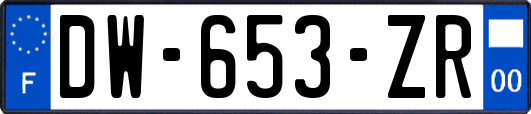 F

DW-653-ZR

00